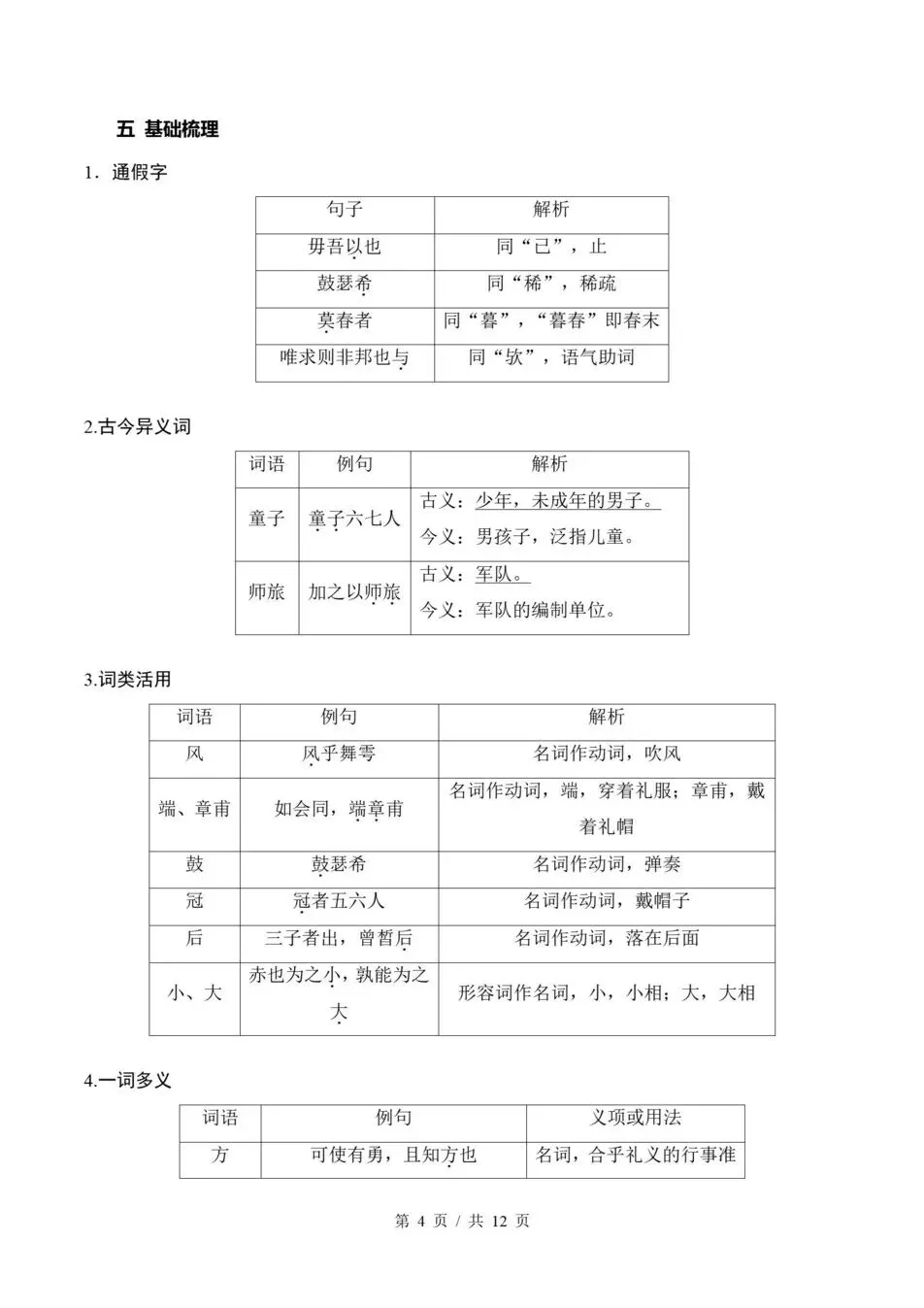 五 基础梳理

1．通假字

| 句子 | 解析 |
|---|---|
| 毋吾以也 | 同“已”，止 |
| 鼓瑟希 | 同“稀”，稀疏 |
| 莫春者 | 同“暮”，“暮春”即春末 |
| 唯求则非邦也与 | 同“欤”，语气助词 |

2.古今异义词

| 词语 | 例句 | 解析 |
|---|---|---|
| 童子 | 童子六七人 | 古义：少年，未成年的男子。今义：男孩子，泛指儿童。 |
| 师旅 | 加之以师旅 | 古义：军队。今义：军队的编制单位。 |

3.词类活用

| 词语 | 例句 | 解析 |
|---|---|---|
| 风 | 风乎舞雩 | 名词作动词，吹风 |
| 端、章甫 | 如会同，端章甫 | 名词作动词，端，穿着礼服；章甫，戴着礼帽 |
| 鼓 | 鼓瑟希 | 名词作动词，弹奏 |
| 冠 | 冠者五六人 | 名词作动词，戴帽子 |
| 后 | 三子者出，曾皙后 | 名词作动词，落在后面 |
| 小、大 | 赤也为之小，孰能为之大 | 形容词作名词，小，小相；大，大相 |

4.一词多义

| 词语 | 例句 | 义项或用法 |
|---|---|---|
| 方 | 可使有勇，且知方也 | 名词，合乎礼义的行事准 |

第4页/共12页